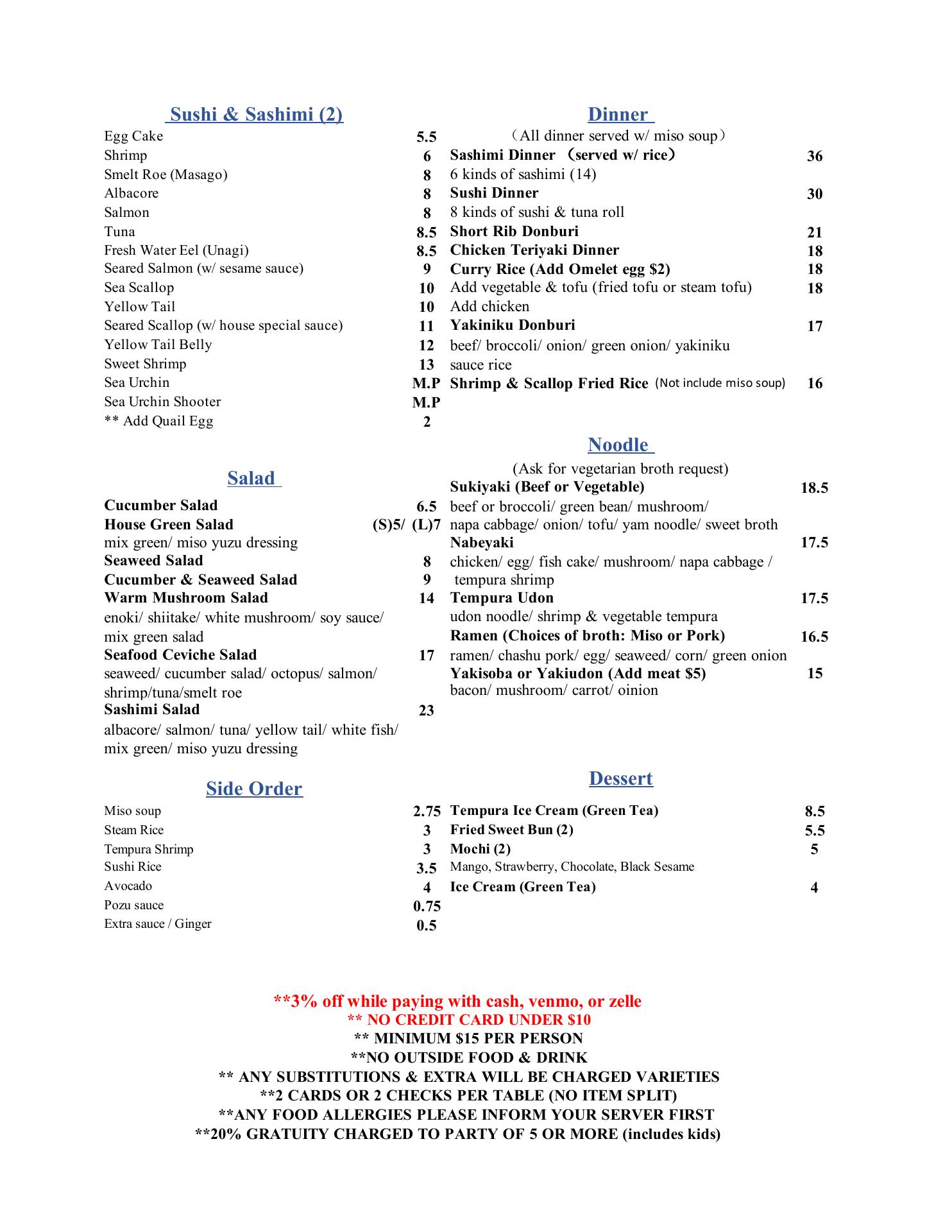 Sushi & Sashimi (2)

Egg Cake 5.5
Shrimp 6
Smelt Roe (Masago) 8
Albacore 8
Salmon 8
Tuna 8.5
Fresh Water Eel (Unagi) 8.5
Seared Salmon (w/ sesame sauce) 9
Sea Scallop 10
Yellow Tail 10
Seared Scallop (w/ house special sauce) 11
Yellow Tail Belly 12
Sweet Shrimp 13
Sea Urchin M.P
Sea Urchin Shooter M.P
** Add Quail Egg 2

Salad

Cucumber Salad 6.5
House Green Salad (S)5/ (L)7
mix green/ miso yuzu dressing
Seaweed Salad 8
Cucumber & Seaweed Salad 9
Warm Mushroom Salad 14
enoki/ shiitake/ white mushroom/ soy sauce/ mix green salad
Seafood Ceviche Salad 17
seaweed/ cucumber salad/ octopus/ salmon/ shrimp/tuna/smelt roe
Sashimi Salad 23
albacore/ salmon/ tuna/ yellow tail/ white fish/ mix green/ miso yuzu dressing

Side Order

Miso soup 2.75
Steam Rice 3
Tempura Shrimp 3
Sushi Rice 3.5
Avocado 4
Pozu sauce 0.75
Extra sauce / Ginger 0.5

Dinner

（All dinner served w/ miso soup）
Sashimi Dinner （served w/ rice） 36
6 kinds of sashimi (14)
Sushi Dinner 30
8 kinds of sushi & tuna roll
Short Rib Donburi 21
Chicken Teriyaki Dinner 18
Curry Rice (Add Omelet egg $2) 18
Add vegetable & tofu (fried tofu or steam tofu) 18
Add chicken
Yakiniku Donburi 17
beef/ broccoli/ onion/ green onion/ yakiniku sauce rice
Shrimp & Scallop Fried Rice (Not include miso soup) 16

Noodle

(Ask for vegetarian broth request)
Sukiyaki (Beef or Vegetable) 18.5
beef or broccoli/ green bean/ mushroom/ napa cabbage/ onion/ tofu/ yam noodle/ sweet broth
Nabeyaki 17.5
chicken/ egg/ fish cake/ mushroom/ napa cabbage / tempura shrimp
Tempura Udon 17.5
udon noodle/ shrimp & vegetable tempura
Ramen (Choices of broth: Miso or Pork) 16.5
ramen/ chashu pork/ egg/ seaweed/ corn/ green onion
Yakisoba or Yakiudon (Add meat $5) 15
bacon/ mushroom/ carrot/ oinion

Dessert

Tempura Ice Cream (Green Tea) 8.5
Fried Sweet Bun (2) 5.5
Mochi (2) 5
Mango, Strawberry, Chocolate, Black Sesame
Ice Cream (Green Tea) 4

**3% off while paying with cash, venmo, or zelle
** NO CREDIT CARD UNDER $10
** MINIMUM $15 PER PERSON
**NO OUTSIDE FOOD & DRINK
** ANY SUBSTITUTIONS & EXTRA WILL BE CHARGED VARIETIES
**2 CARDS OR 2 CHECKS PER TABLE (NO ITEM SPLIT)
**ANY FOOD ALLERGIES PLEASE INFORM YOUR SERVER FIRST
**20% GRATUITY CHARGED TO PARTY OF 5 OR MORE (includes kids)